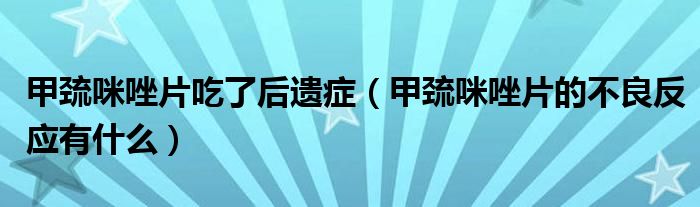 甲巯咪唑片吃了后遗症（甲巯咪唑片的不良反应有什么）